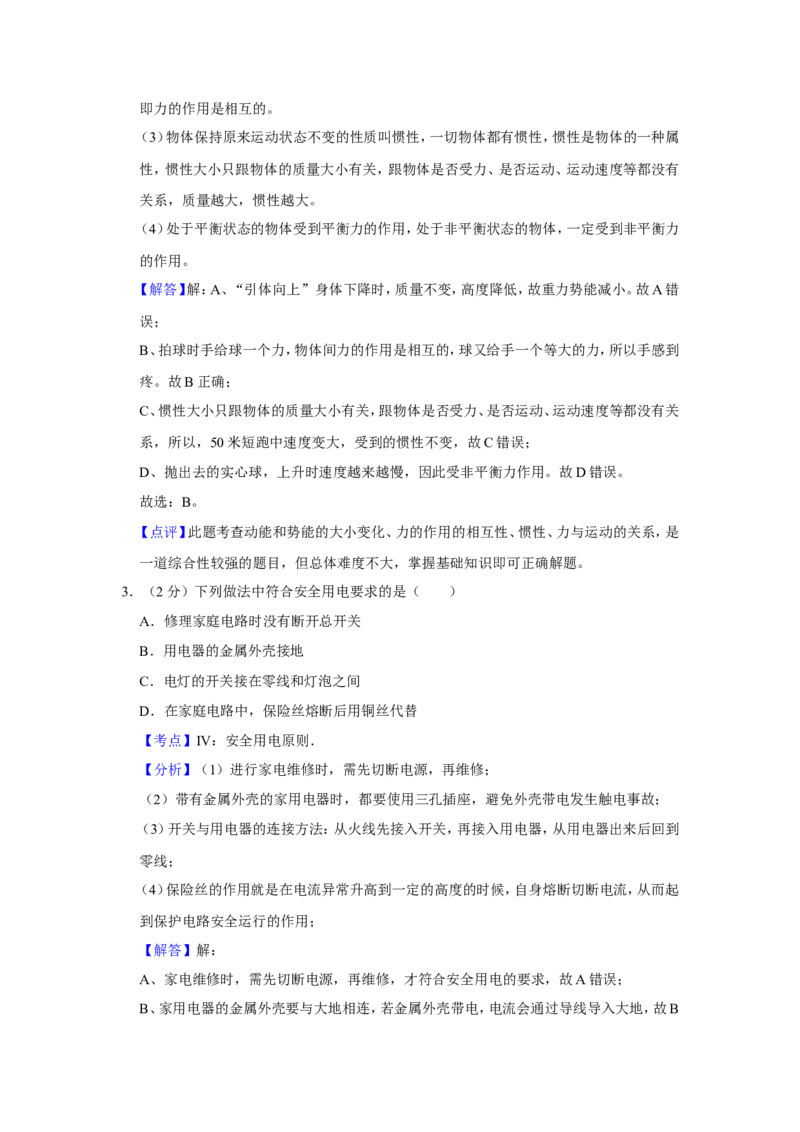 即力的作用是相互的。

(3)物体保持原来运动状态不变的性质叫惯性，一切物体都有惯性，惯性是物体的一种属性，惯性大小只跟物体的质量大小有关，跟物体是否受力、是否运动、运动速度等都没有关系，质量越大，惯性越大。

(4)处于平衡状态的物体受到平衡力的作用，处于非平衡状态的物体，一定受到非平衡力的作用。

【解答】解：A、“引体向上”身体下降时，质量不变，高度降低，故重力势能减小。故A错误；

B、拍球时手给球一个力，物体间力的作用是相互的，球又给手一个等大的力，所以手感到疼。故B正确；

C、惯性大小只跟物体的质量大小有关，跟物体是否受力、是否运动、运动速度等都没有关系，所以，50米短跑中速度变大，受到的惯性不变，故C错误；

D、抛出去的实心球，上升时速度越来越慢，因此受非平衡力作用。故D错误。

故选：B。

【点评】此题考查动能和势能的大小变化、力的作用的相互性、惯性、力与运动的关系，是一道综合性较强的题目，但总体难度不大，掌握基础知识即可正确解题。

3.（2分）下列做法中符合安全用电要求的是（　　）

A．修理家庭电路时没有断开总开关

B．用电器的金属外壳接地

C．电灯的开关接在零线和灯泡之间

D．在家庭电路中，保险丝熔断后用铜丝代替

【考点】IV：安全用电原则.

【分析】（1）进行家电维修时，需先切断电源，再维修；

（2）带有金属外壳的家用电器时，都要使用三孔插座，避免外壳带电发生触电事故；

(3)开关与用电器的连接方法：从火线先接入开关，再接入用电器，从用电器出来后回到零线；

(4)保险丝的作用就是在电流异常升高到一定的高度的时候，自身熔断切断电流，从而起到保护电路安全运行的作用；

【解答】解：

A、家电维修时，需先切断电源，再维修，才符合安全用电的要求，故A错误；

B、家用电器的金属外壳要与大地相连，若金属外壳带电，电流会通过导线导入大地，故B